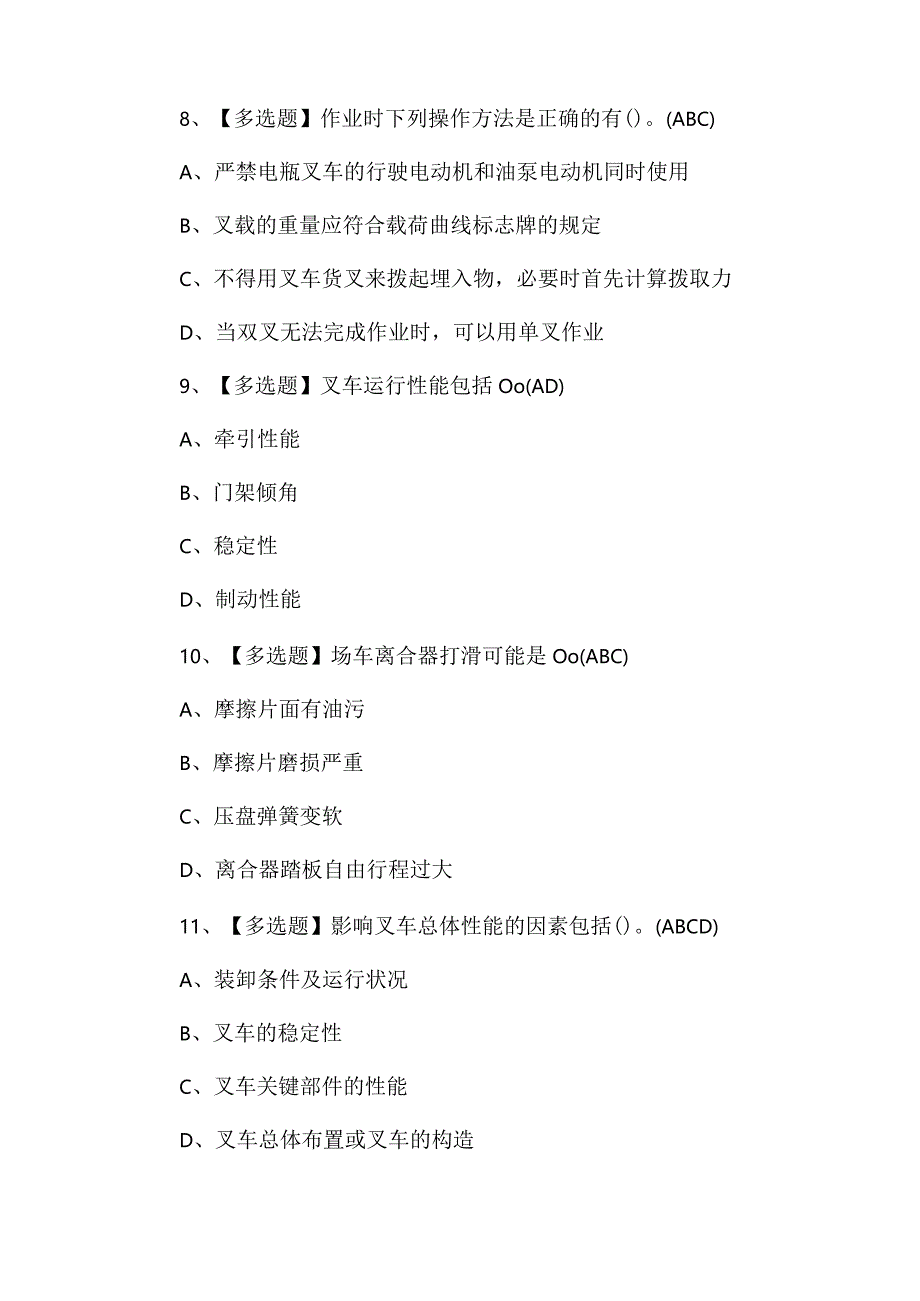 8、【多选题】作业时下列操作方法是正确的有()。(ABC)

A、严禁电瓶叉车的行驶电动机和油泵电动机同时使用

B、叉载的重量应符合载荷曲线标志牌的规定

C、不得用叉车货叉来拨起埋入物，必要时首先计算拨取力

D、当双叉无法完成作业时，可以用单叉作业

9、【多选题】叉车运行性能包括Oo(AD)

A、牵引性能

B、门架倾角

C、稳定性

D、制动性能

10、【多选题】场车离合器打滑可能是Oo(ABC)

A、摩擦片面有油污

B、摩擦片磨损严重

C、压盘弹簧变软

D、离合器踏板自由行程过大

11、【多选题】影响叉车总体性能的因素包括()。(ABCD)

A、装卸条件及运行状况

B、叉车的稳定性

C、叉车关键部件的性能

D、叉车总体布置或叉车的构造